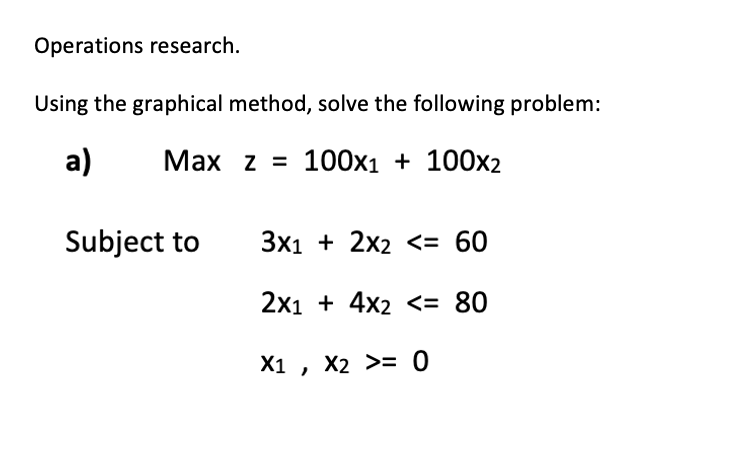 Operations research.

Using the graphical method, solve the following problem:

a) Max $z = 100x_1 + 100x_2$

Subject to $3x_1 + 2x_2 <= 60$

$2x_1 + 4x_2 <= 80$

$x_1 , x_2 >= 0$